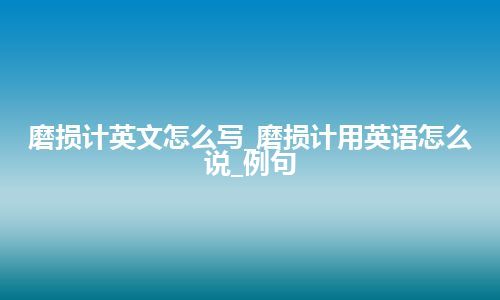 磨损计英文怎么写_磨损计用英语怎么说_例句